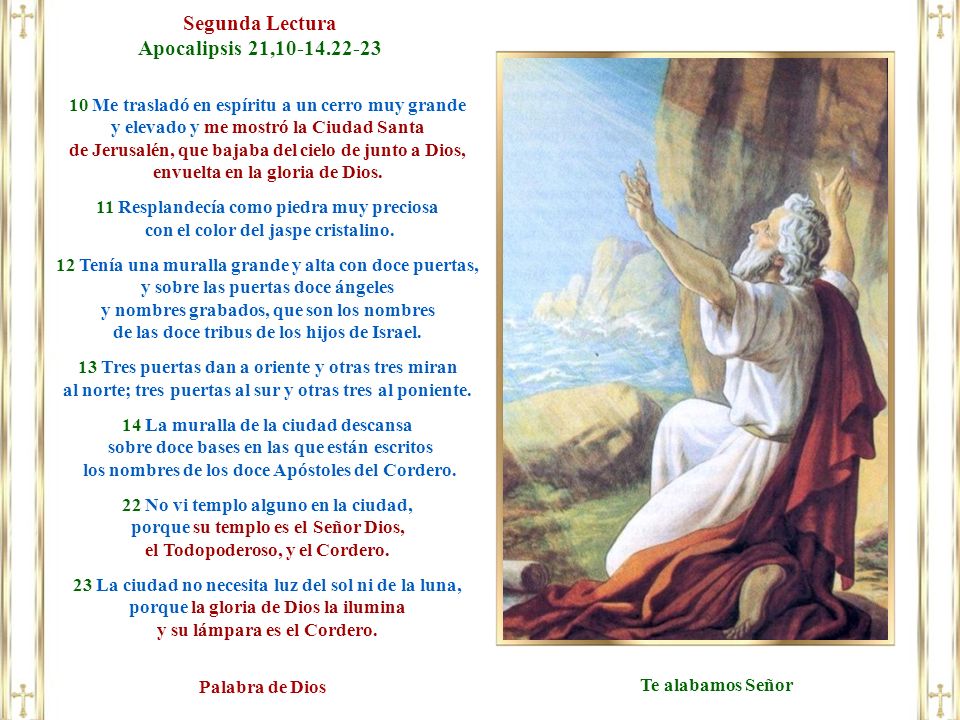 Segunda Lectura
Apocalipsis 21,10-14.22-23

10 Me trasladó en espíritu a un cerro muy grande y elevado y me mostró la Ciudad Santa de Jerusalén, que bajaba del cielo de junto a Dios, envuelta en la gloria de Dios.

11 Resplandecía como piedra muy preciosa con el color del jaspe cristalino.

12 Tenía una muralla grande y alta con doce puertas, y sobre las puertas doce ángeles y nombres grabados, que son los nombres de las doce tribus de los hijos de Israel.

13 Tres puertas dan a oriente y otras tres miran al norte; tres puertas al sur y otras tres al poniente.

14 La muralla de la ciudad descansa sobre doce bases en las que están escritos los nombres de los doce Apóstoles del Cordero.

22 No vi templo alguno en la ciudad, porque su templo es el Señor Dios, el Todopoderoso, y el Cordero.

23 La ciudad no necesita luz del sol ni de la luna, porque la gloria de Dios la ilumina y su lámpara es el Cordero.

Palabra de Dios

Te alabamos Señor